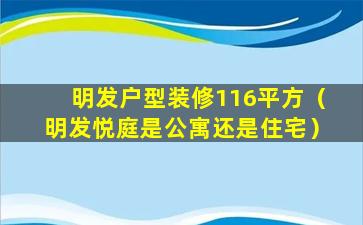 明发户型装修116平方（明发悦庭是公寓还是住宅）